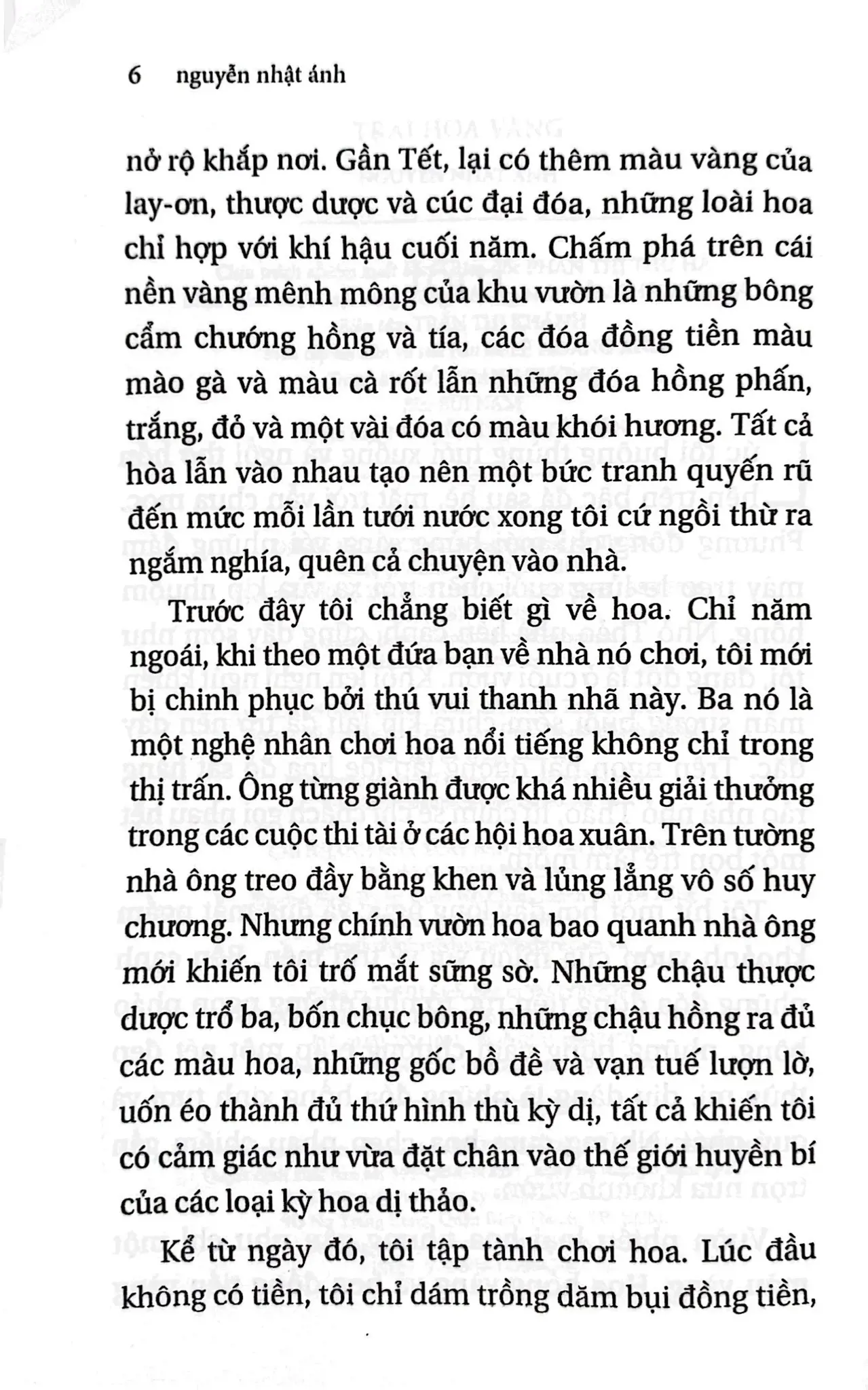 6 nguyễn nhật ánh

nở rộ khắp nơi. Gần Tết, lại có thêm màu vàng của lay-ơn, thược dược và cúc đại đóa, những loài hoa chỉ hợp với khí hậu cuối năm. Chấm phá trên cái nền vàng mênh mông của khu vườn là những bông cẩm chướng hồng và tía, các đóa đồng tiền màu mào gà và màu cà rốt lẫn những đóa hồng phấn, trắng, đỏ và một vài đóa có màu khói hương. Tất cả hòa lẫn vào nhau tạo nên một bức tranh quyến rũ đến mức mỗi lần tưới nước xong tôi cứ ngồi thừ ra ngắm nghía, quên cả chuyện vào nhà.

Trước đây tôi chẳng biết gì về hoa. Chỉ năm ngoái, khi theo một đứa bạn về nhà nó chơi, tôi mới bị chinh phục bởi thú vui thanh nhã này. Ba nó là một nghệ nhân chơi hoa nổi tiếng không chỉ trong thị trấn. Ông từng giành được khá nhiều giải thưởng trong các cuộc thi tài ở các hội hoa xuân. Trên tường nhà ông treo đầy bằng khen và lủng lẳng vô số huy chương. Nhưng chính vườn hoa bao quanh nhà ông mới khiến tôi trố mắt sững sờ. Những chậu thược dược trổ ba, bốn chục bông, những chậu hồng ra đủ các màu hoa, những gốc bồ đề và vạn tuế lượn lờ, uốn éo thành đủ thứ hình thù kỳ dị, tất cả khiến tôi có cảm giác như vừa đặt chân vào thế giới huyền bí của các loại kỳ hoa dị thảo.

Kể từ ngày đó, tôi tập tành chơi hoa. Lúc đầu không có tiền, tôi chỉ dám trồng dăm bụi đồng tiền,